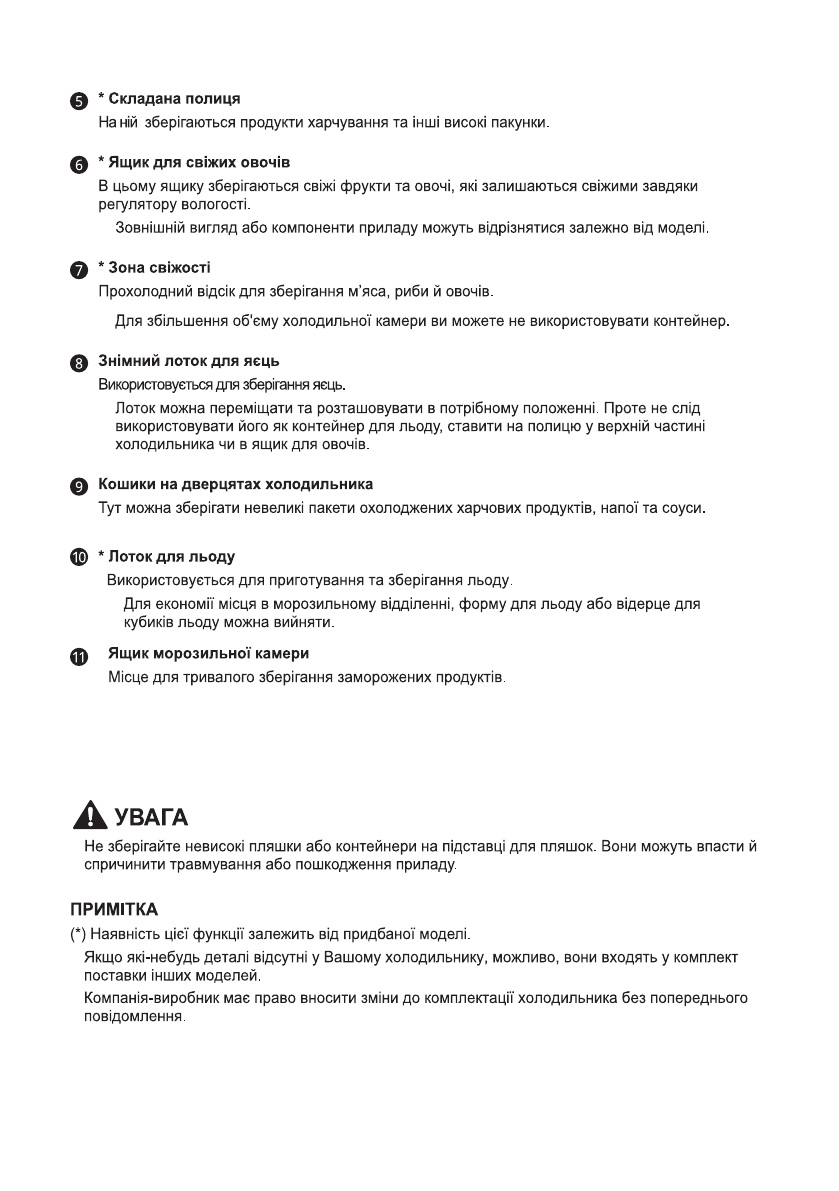 5 * Складана полиця
На ній зберігаються продукти харчування та інші високі пакунки.

6 * Ящик для свіжих овочів
В цьому ящику зберігаються свіжі фрукти та овочі, які залишаються свіжими завдяки регулятору вологості.

Зовнішній вигляд або компоненти приладу можуть відрізнятися залежно від моделі.

7 * Зона свіжості
Прохолодний відсік для зберігання м'яса, риби й овочів.

Для збільшення об'єму холодильної камери ви можете не використовувати контейнер.

8 Знімний лоток для яєць
Використовується для зберігання яєць.

Лоток можна переміщати та розташовувати в потрібному положенні. Проте не слід використовувати його як контейнер для льоду, ставити на полицю у верхній частині холодильника чи в ящик для овочів.

9 Кошики на дверцятах холодильника
Тут можна зберігати невеликі пакети охолоджених харчових продуктів, напої та соуси.

10 * Лоток для льоду
Використовується для приготування та зберігання льоду.

Для економії місця в морозильному відділенні, форму для льоду або відерце для кубиків льоду можна вийняти.

11 Ящик морозильної камери
Місце для тривалого зберігання заморожених продуктів.

УВАГА
Не зберігайте невисокі пляшки або контейнери на підставці для пляшок. Вони можуть впасти й спричинити травмування або пошкодження приладу.

ПРИМІТКА
(*) Наявність цієї функції залежить від придбаної моделі.

Якщо які-небудь деталі відсутні у Вашому холодильнику, можливо, вони входять у комплект поставки інших моделей.

Компанія-виробник має право вносити зміни до комплектації холодильника без попереднього повідомлення.